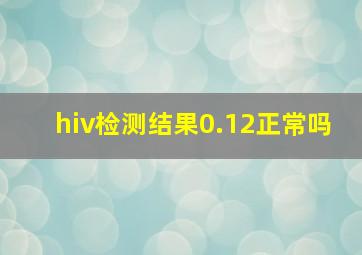 hiv检测结果0.12正常吗